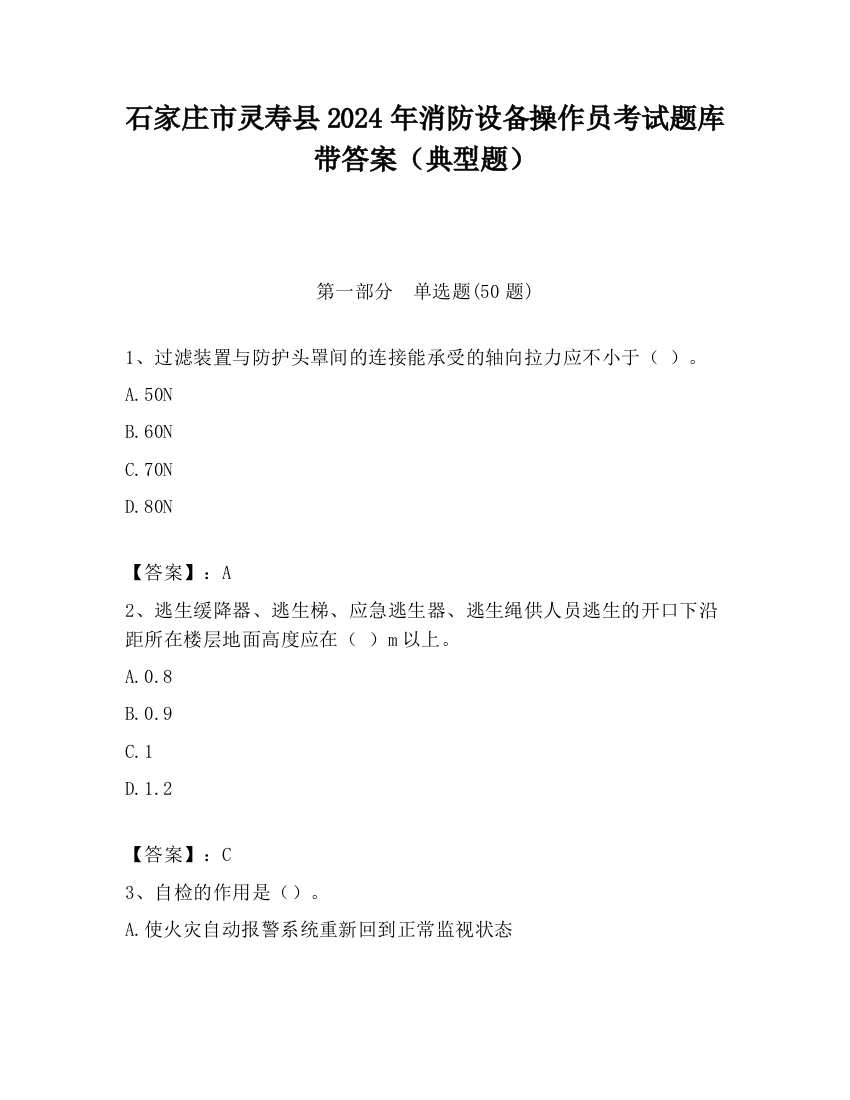 石家庄市灵寿县2024年消防设备操作员考试题库带答案（典型题）

第一部分　单选题(50题)

1、过滤装置与防护头罩间的连接能承受的轴向拉力应不小于（ ）。

A.50N

B.60N

C.70N

D.80N

【答案】：A

2、逃生缓降器、逃生梯、应急逃生器、逃生绳供人员逃生的开口下沿距所在楼层地面高度应在（ ）m以上。

A.0.8

B.0.9

C.1

D.1.2

【答案】：C

3、自检的作用是（）。

A.使火灾自动报警系统重新回到正常监视状态